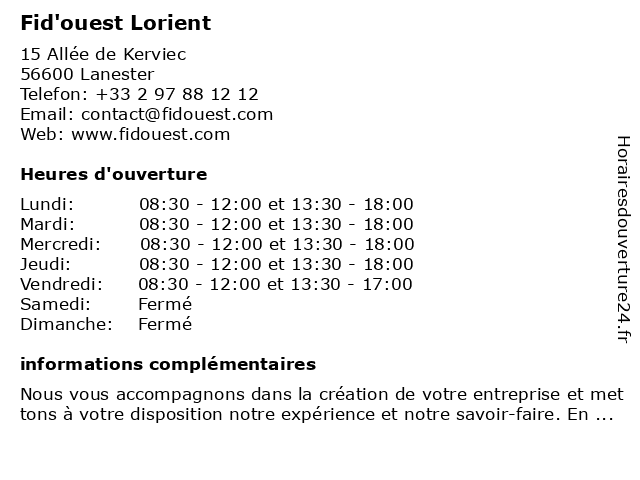 Fid'ouest Lorient

15 Allée de Kerviec
56600 Lanester
Telefon: +33 2 97 88 12 12
Email: contact@fidouest.com
Web: www.fidouest.com

Heures d'ouverture

| | |
|---|---|
| Lundi: | 08:30 - 12:00 et 13:30 - 18:00 |
| Mardi: | 08:30 - 12:00 et 13:30 - 18:00 |
| Mercredi: | 08:30 - 12:00 et 13:30 - 18:00 |
| Jeudi: | 08:30 - 12:00 et 13:30 - 18:00 |
| Vendredi: | 08:30 - 12:00 et 13:30 - 17:00 |
| Samedi: | Fermé |
| Dimanche: | Fermé |

informations complémentaires

Nous vous accompagnons dans la création de votre entreprise et met tons à votre disposition notre expérience et notre savoir-faire. En ...

Horairesdouverture24.fr